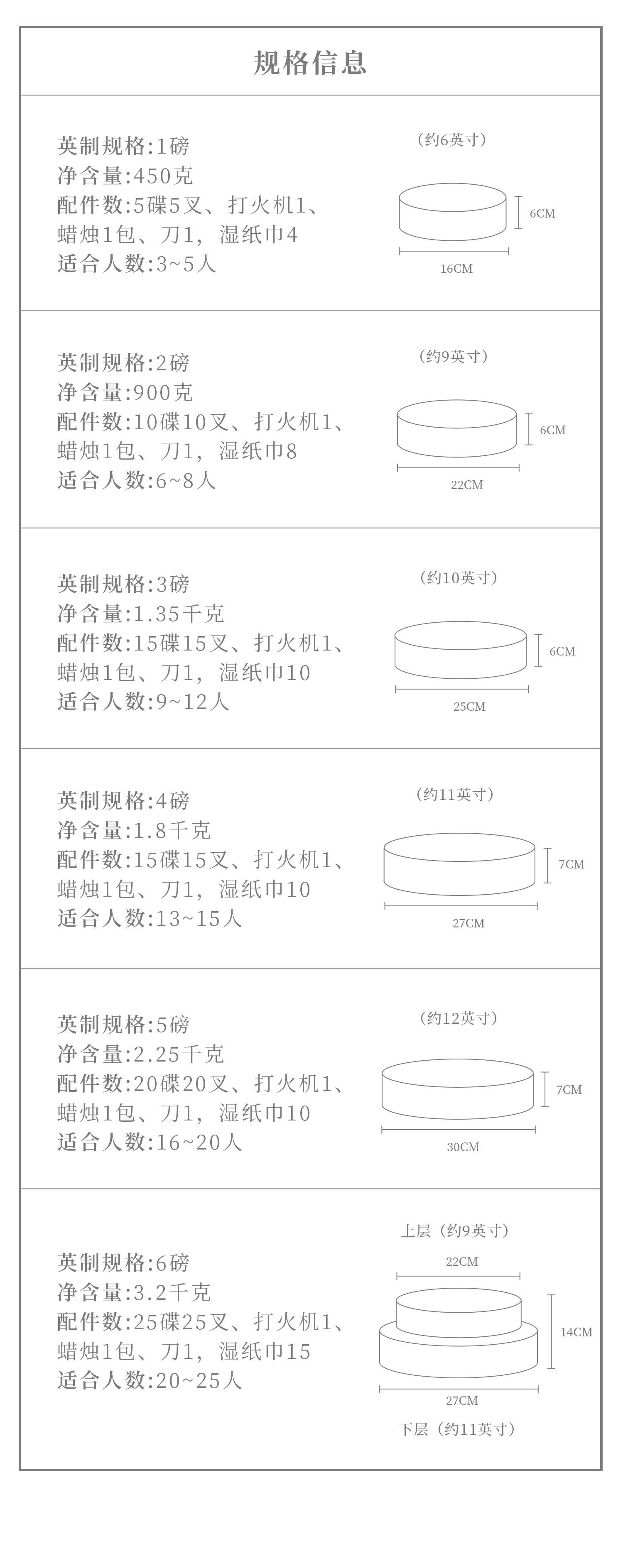 规格信息

英制规格:1磅
净含量:450克
配件数:5碟5叉、打火机1、蜡烛1包、刀1，湿纸巾4
适合人数:3~5人

（约6英寸）
6CM
16CM

英制规格:2磅
净含量:900克
配件数:10碟10叉、打火机1、蜡烛1包、刀1，湿纸巾8
适合人数:6~8人

（约9英寸）
6CM
22CM

英制规格:3磅
净含量:1.35千克
配件数:15碟15叉、打火机1、蜡烛1包、刀1，湿纸巾10
适合人数:9~12人

（约10英寸）
6CM
25CM

英制规格:4磅
净含量:1.8千克
配件数:15碟15叉、打火机1、蜡烛1包、刀1，湿纸巾10
适合人数:13~15人

（约11英寸）
7CM
27CM

英制规格:5磅
净含量:2.25千克
配件数:20碟20叉、打火机1、蜡烛1包、刀1，湿纸巾10
适合人数:16~20人

（约12英寸）
7CM
30CM

英制规格:6磅
净含量:3.2千克
配件数:25碟25叉、打火机1、蜡烛1包、刀1，湿纸巾15
适合人数:20~25人

上层（约9英寸）
22CM
14CM
27CM
下层（约11英寸）